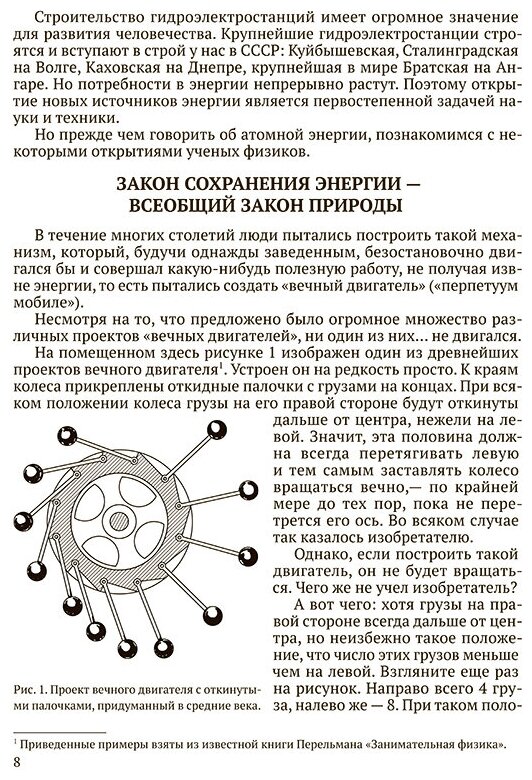 Строительство гидроэлектростанций имеет огромное значение для развития человечества. Крупнейшие гидроэлектростанции строятся и вступают в строй у нас в СССР: Куйбышевская, Сталинградская на Волге, Каховская на Днепре, крупнейшая в мире Братская на Ангаре. Но потребности в энергии непрерывно растут. Поэтому открытие новых источников энергии является первостепенной задачей науки и техники.

Но прежде чем говорить об атомной энергии, познакомимся с некоторыми открытиями ученых физиков.

ЗАКОН СОХРАНЕНИЯ ЭНЕРГИИ — ВСЕОБЩИЙ ЗАКОН ПРИРОДЫ

В течение многих столетий люди пытались построить такой механизм, который, будучи однажды заведенным, безостановочно двигался бы и совершал какую-нибудь полезную работу, не получая извне энергии, то есть пытались создать «вечный двигатель» («перпетуум мобиле»).

Несмотря на то, что предложено было огромное множество различных проектов «вечных двигателей», ни один из них... не двигался.

На помещенном здесь рисунке 1 изображен один из древнейших проектов вечного двигателя$^1$. Устроен он на редкость просто. К краям колеса прикреплены откидные палочки с грузами на концах. При всяком положении колеса грузы на его правой стороне будут откинуты дальше от центра, нежели на левой. Значит, эта половина должна всегда перетягивать левую и тем самым заставлять колесо вращаться вечно,— по крайней мере до тех пор, пока не перетрется его ось. Во всяком случае так казалось изобретателю.

Однако, если построить такой двигатель, он не будет вращаться. Чего же не учел изобретатель?

А вот чего: хотя грузы на правой стороне всегда дальше от центра, но неизбежно такое положение, что число этих грузов меньше чем на левой. Взгляните еще раз на рисунок. Направо всего 4 груза, налево же — 8. При таком поло-

Рис. 1. Проект вечного двигателя с откинутыми палочками, придуманный в средние века.

$^1$ Приведенные примеры взяты из известной книги Перельмана «Занимательная физика».

8